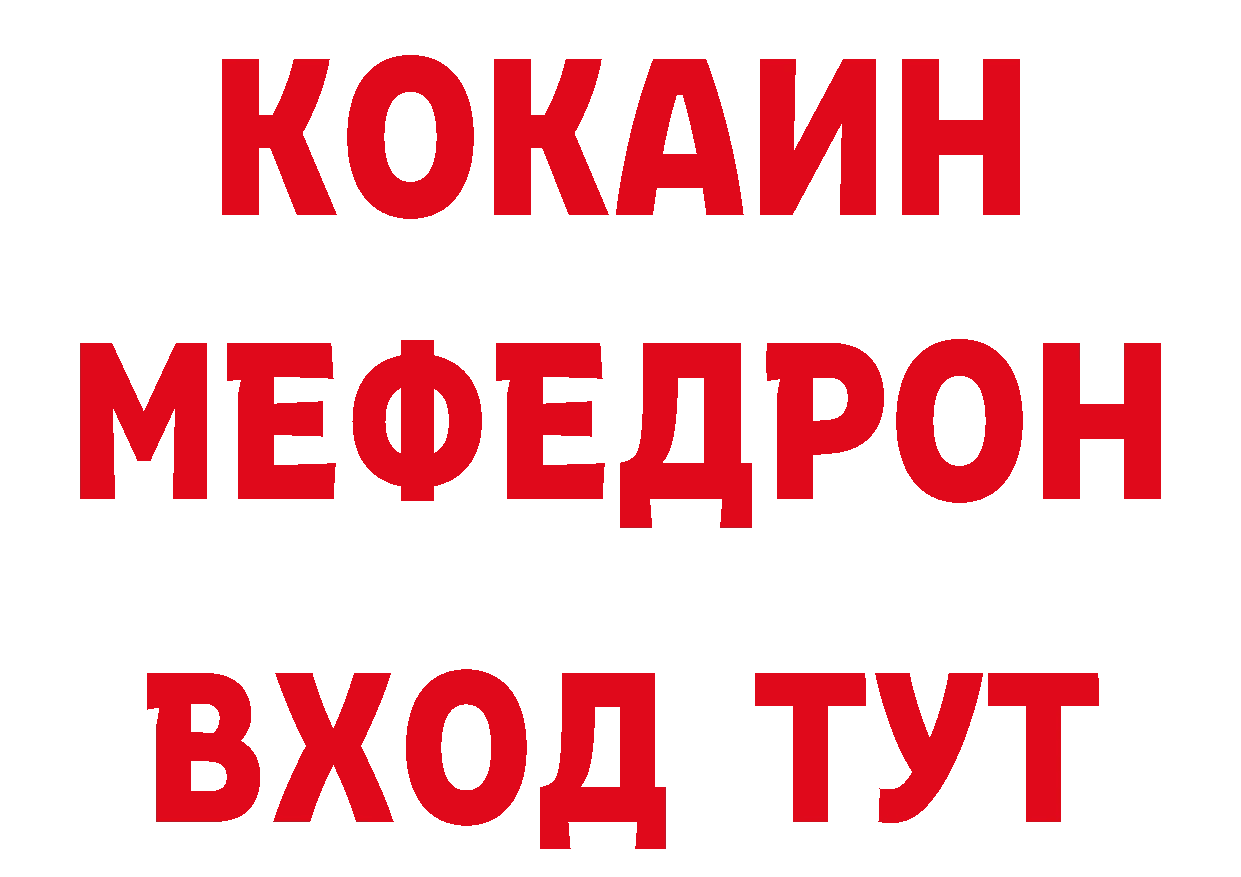 КОКАИН
МЕФЕДРОН
ВХОД ТУТ